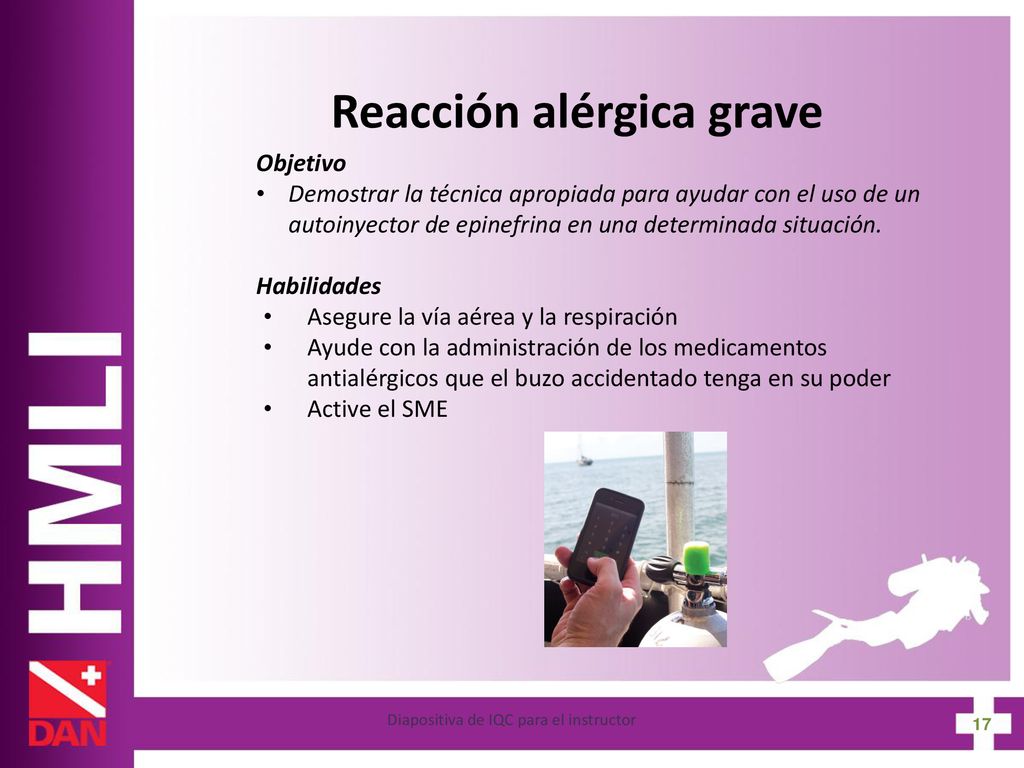 HMLI

DAN

Reacción alérgica grave

Objetivo

• Demostrar la técnica apropiada para ayudar con el uso de un autoinyector de epinefrina en una determinada situación.

Habilidades

• Asegure la vía aérea y la respiración
• Ayude con la administración de los medicamentos antialérgicos que el buzo accidentado tenga en su poder
• Active el SME

Diapositiva de IQC para el instructor

17